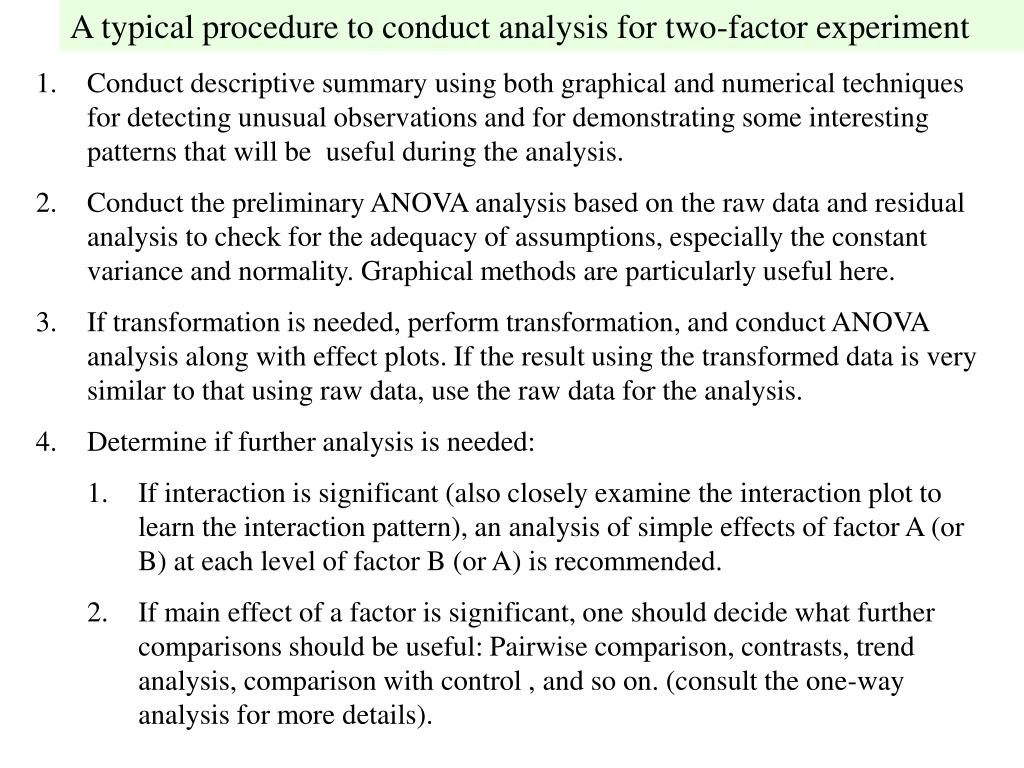 A typical procedure to conduct analysis for two-factor experiment

1. Conduct descriptive summary using both graphical and numerical techniques for detecting unusual observations and for demonstrating some interesting patterns that will be useful during the analysis.

2. Conduct the preliminary ANOVA analysis based on the raw data and residual analysis to check for the adequacy of assumptions, especially the constant variance and normality. Graphical methods are particularly useful here.

3. If transformation is needed, perform transformation, and conduct ANOVA analysis along with effect plots. If the result using the transformed data is very similar to that using raw data, use the raw data for the analysis.

4. Determine if further analysis is needed:

1. If interaction is significant (also closely examine the interaction plot to learn the interaction pattern), an analysis of simple effects of factor A (or B) at each level of factor B (or A) is recommended.

2. If main effect of a factor is significant, one should decide what further comparisons should be useful: Pairwise comparison, contrasts, trend analysis, comparison with control , and so on. (consult the one-way analysis for more details).